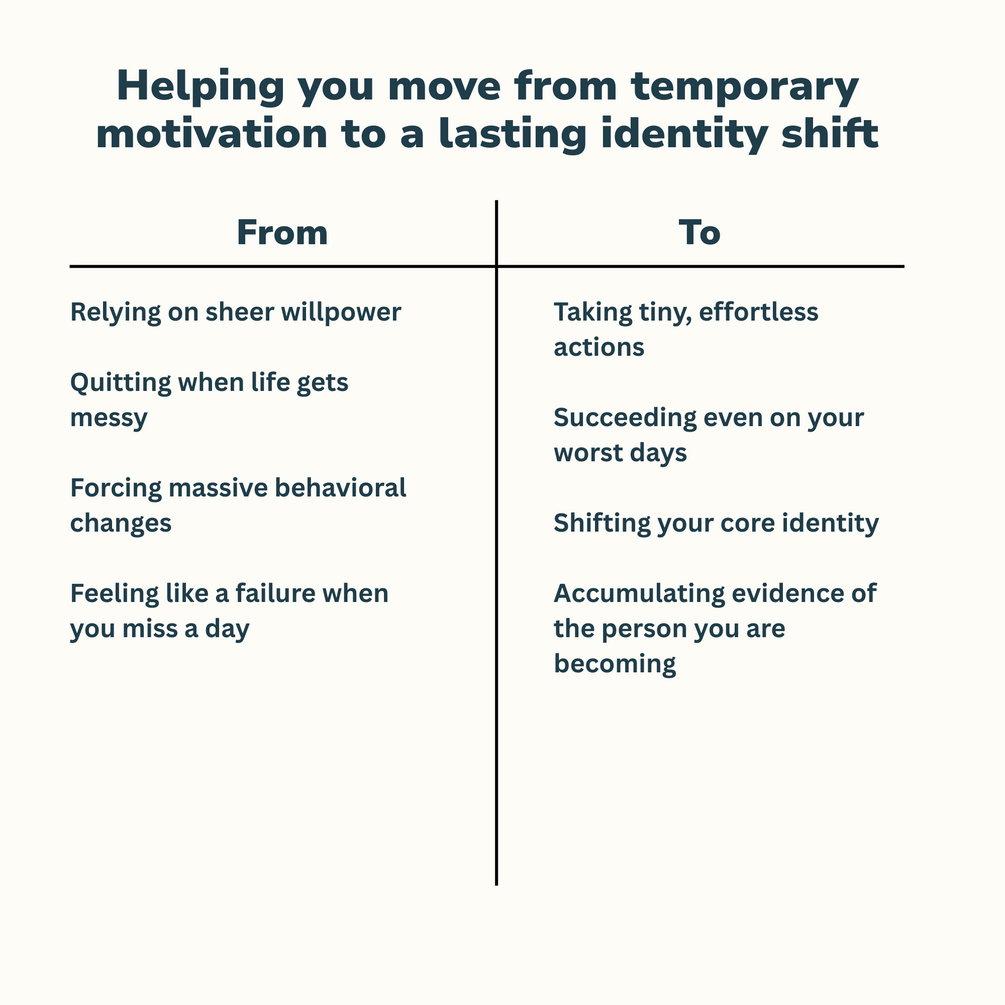 Helping you move from temporary motivation to a lasting identity shift

| From | To |
|---|---|
| Relying on sheer willpower | Taking tiny, effortless actions |
| Quitting when life gets messy | Succeeding even on your worst days |
| Forcing massive behavioral changes | Shifting your core identity |
| Feeling like a failure when you miss a day | Accumulating evidence of the person you are becoming |